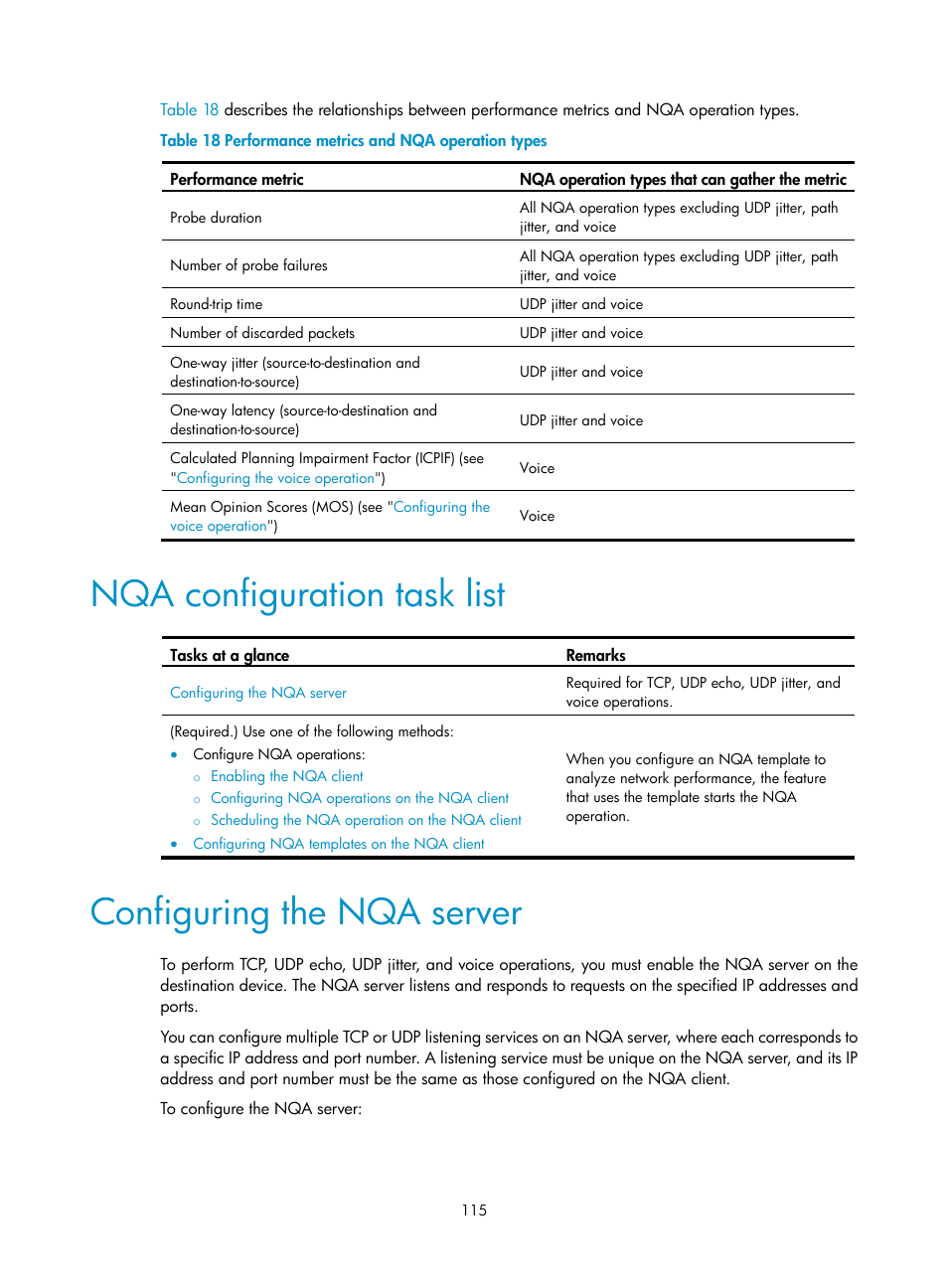 Table 18 describes the relationships between performance metrics and NQA operation types.

Table 18 Performance metrics and NQA operation types

| Performance metric | NQA operation types that can gather the metric |
|---|---|
| Probe duration | All NQA operation types excluding UDP jitter, path jitter, and voice |
| Number of probe failures | All NQA operation types excluding UDP jitter, path jitter, and voice |
| Round-trip time | UDP jitter and voice |
| Number of discarded packets | UDP jitter and voice |
| One-way jitter (source-to-destination and destination-to-source) | UDP jitter and voice |
| One-way latency (source-to-destination and destination-to-source) | UDP jitter and voice |
| Calculated Planning Impairment Factor (ICPIF) (see "Configuring the voice operation") | Voice |
| Mean Opinion Scores (MOS) (see "Configuring the voice operation") | Voice |

NQA configuration task list

| Tasks at a glance | Remarks |
|---|---|
| Configuring the NQA server | Required for TCP, UDP echo, UDP jitter, and voice operations. |
| (Required.) Use one of the following methods: • Configure NQA operations: ○ Enabling the NQA client ○ Configuring NQA operations on the NQA client ○ Scheduling the NQA operation on the NQA client • Configuring NQA templates on the NQA client | When you configure an NQA template to analyze network performance, the feature that uses the template starts the NQA operation. |

Configuring the NQA server

To perform TCP, UDP echo, UDP jitter, and voice operations, you must enable the NQA server on the destination device. The NQA server listens and responds to requests on the specified IP addresses and ports.

You can configure multiple TCP or UDP listening services on an NQA server, where each corresponds to a specific IP address and port number. A listening service must be unique on the NQA server, and its IP address and port number must be the same as those configured on the NQA client.

To configure the NQA server:

115